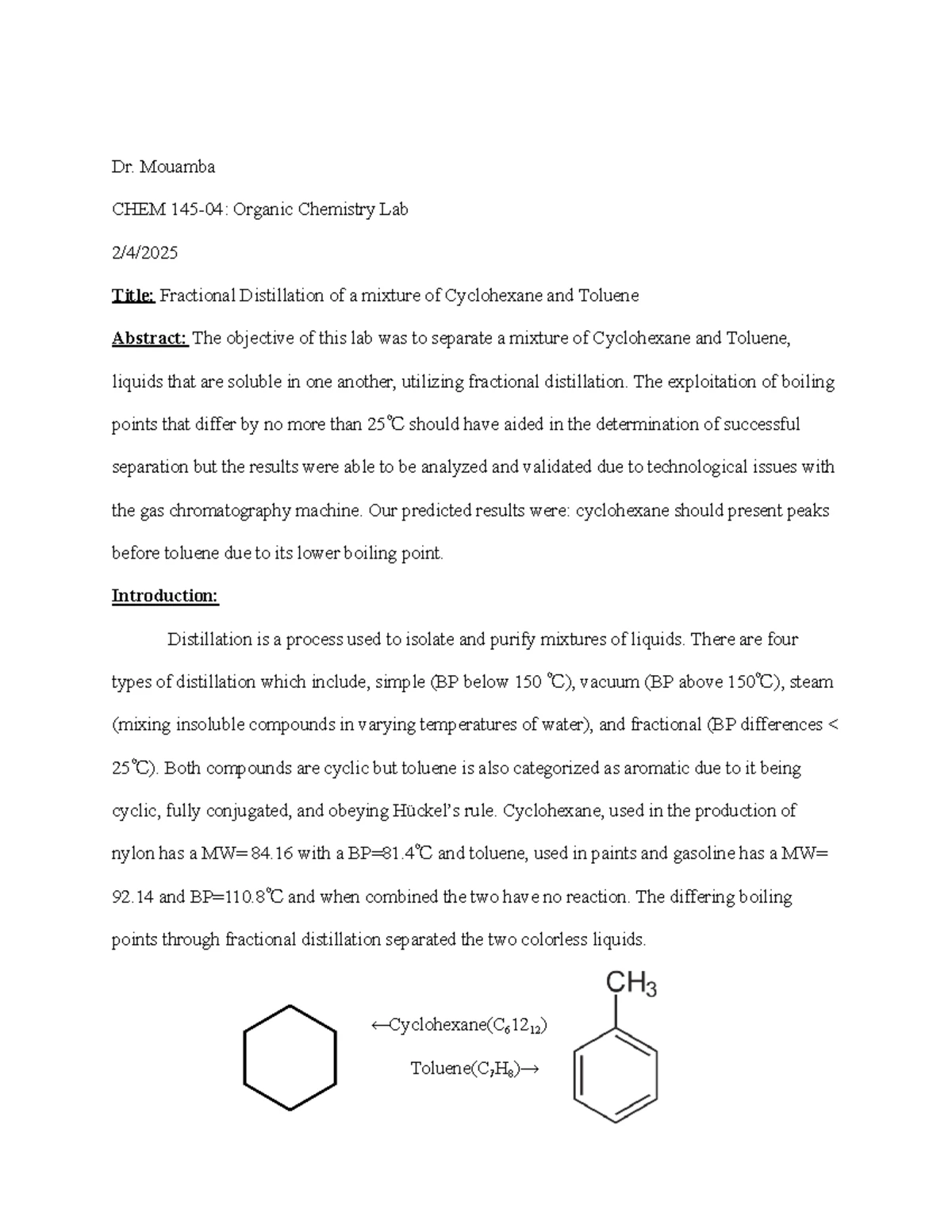 Dr. Mouamba

CHEM 145-04: Organic Chemistry Lab

2/4/2025

Title: Fractional Distillation of a mixture of Cyclohexane and Toluene

Abstract: The objective of this lab was to separate a mixture of Cyclohexane and Toluene, liquids that are soluble in one another, utilizing fractional distillation. The exploitation of boiling points that differ by no more than 25℃ should have aided in the determination of successful separation but the results were able to be analyzed and validated due to technological issues with the gas chromatography machine. Our predicted results were: cyclohexane should present peaks before toluene due to its lower boiling point.

Introduction:

Distillation is a process used to isolate and purify mixtures of liquids. There are four types of distillation which include, simple (BP below 150 ℃), vacuum (BP above 150℃), steam (mixing insoluble compounds in varying temperatures of water), and fractional (BP differences < 25℃). Both compounds are cyclic but toluene is also categorized as aromatic due to it being cyclic, fully conjugated, and obeying Hückel's rule. Cyclohexane, used in the production of nylon has a MW= 84.16 with a BP=81.4℃ and toluene, used in paints and gasoline has a MW= 92.14 and BP=110.8℃ and when combined the two have no reaction. The differing boiling points through fractional distillation separated the two colorless liquids.

$CH_3$

←Cyclohexane($C_612_{12}$)

Toluene($C_7H_8$)→